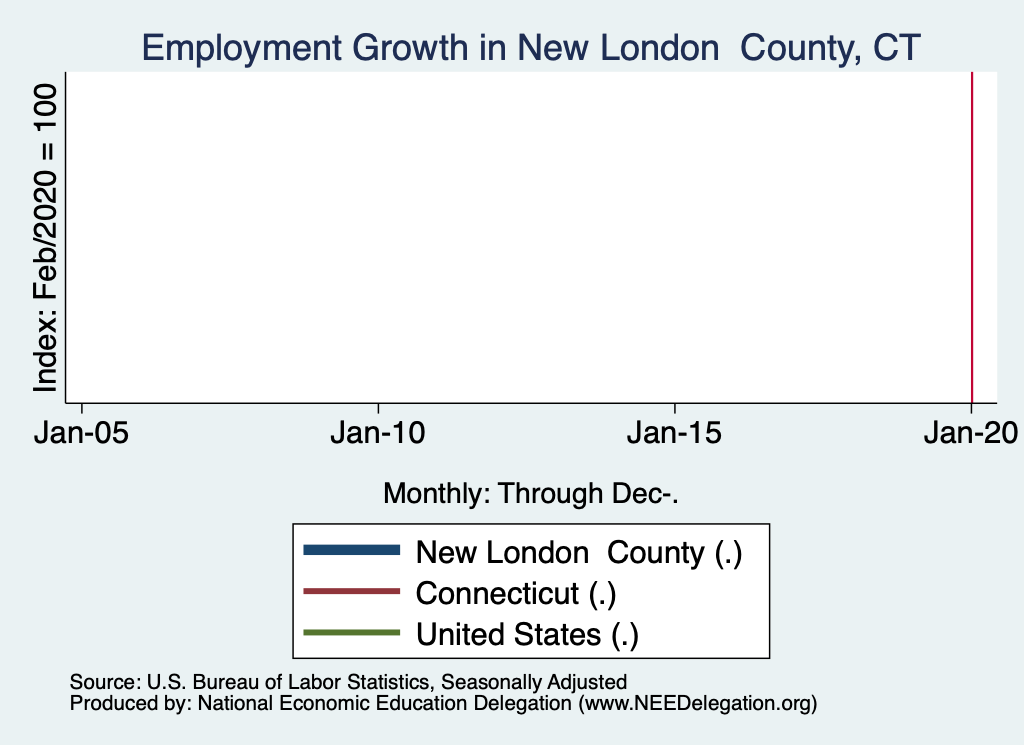 Employment Growth in New London  County, CT

Index: Feb/2020 = 100

Jan-05
Jan-10
Jan-15
Jan-20

Monthly: Through Dec-.

New London  County (.)
Connecticut (.)
United States (.)

Source: U.S. Bureau of Labor Statistics, Seasonally Adjusted
Produced by: National Economic Education Delegation (www.NEEDelegation.org)